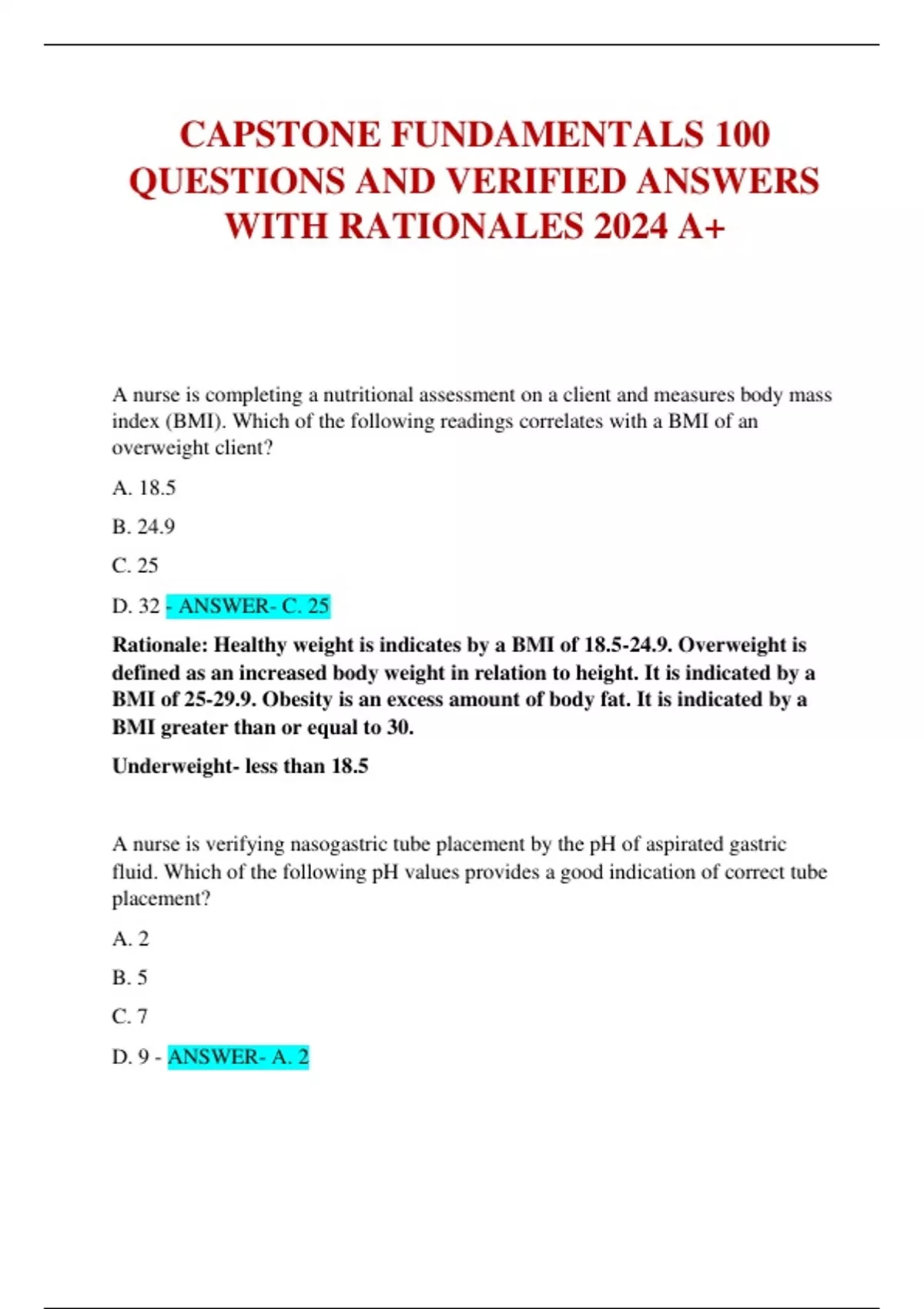 CAPSTONE FUNDAMENTALS 100 QUESTIONS AND VERIFIED ANSWERS WITH RATIONALES 2024 A+

A nurse is completing a nutritional assessment on a client and measures body mass index (BMI). Which of the following readings correlates with a BMI of an overweight client?

A. 18.5

B. 24.9

C. 25

D. 32 - ANSWER- C. 25

Rationale: Healthy weight is indicates by a BMI of 18.5-24.9. Overweight is defined as an increased body weight in relation to height. It is indicated by a BMI of 25-29.9. Obesity is an excess amount of body fat. It is indicated by a BMI greater than or equal to 30.

Underweight- less than 18.5

A nurse is verifying nasogastric tube placement by the pH of aspirated gastric fluid. Which of the following pH values provides a good indication of correct tube placement?

A. 2

B. 5

C. 7

D. 9 - ANSWER- A. 2